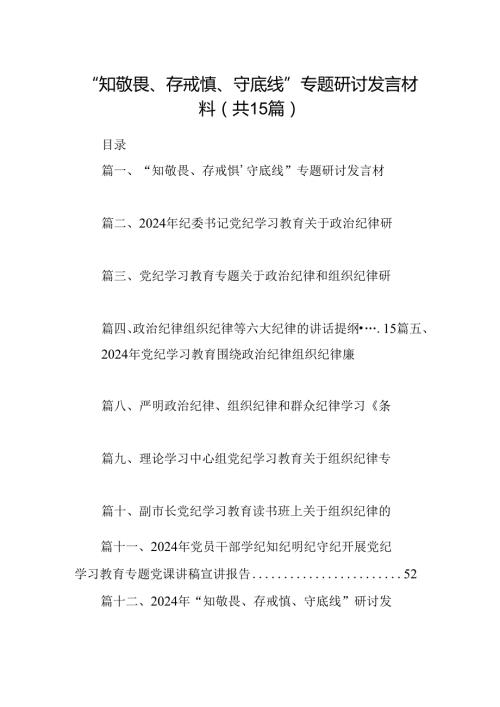 “知敬畏、存戒慎、守底线”专题研讨发言材料（共15篇）

目录

篇一、“知敬畏、存戒惧’守底线”专题研讨发言材

篇二、2024年纪委书记党纪学习教育关于政治纪律研

篇三、党纪学习教育专题关于政治纪律和组织纪律研

篇四、政治纪律组织纪律等六大纪律的讲话提纲•…. 15篇五、2024年党纪学习教育围绕政治纪律组织纪律廉

篇八、严明政治纪律、组织纪律和群众纪律学习《条

篇九、理论学习中心组党纪学习教育关于组织纪律专

篇十、副市长党纪学习教育读书班上关于组织纪律的

篇十一、2024年党员干部学纪知纪明纪守纪开展党纪学习教育专题党课讲稿宣讲报告........................52

篇十二、2024年“知敬畏、存戒慎、守底线”研讨发